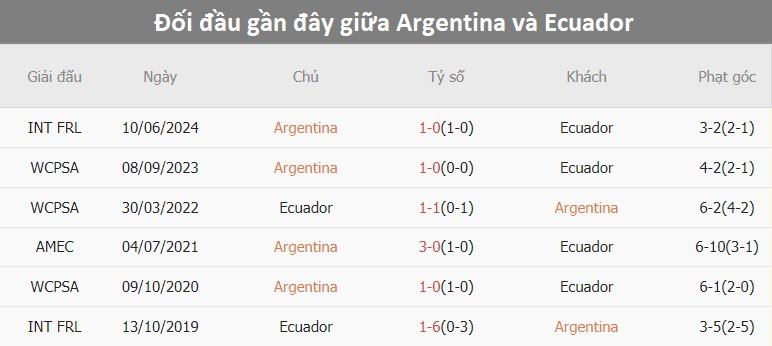 Đối đầu gần đây giữa Argentina và Ecuador

| Giải đấu | Ngày | Chủ | Tỷ số | Khách | Phạt góc |
|---|---|---|---|---|---|
| INT FRL | 10/06/2024 | Argentina | 1-0(1-0) | Ecuador | 3-2(2-1) |
| WCPSA | 08/09/2023 | Argentina | 1-0(0-0) | Ecuador | 4-2(2-1) |
| WCPSA | 30/03/2022 | Ecuador | 1-1(0-1) | Argentina | 6-2(4-2) |
| AMEC | 04/07/2021 | Argentina | 3-0(1-0) | Ecuador | 6-10(3-1) |
| WCPSA | 09/10/2020 | Argentina | 1-0(1-0) | Ecuador | 6-1(2-0) |
| INT FRL | 13/10/2019 | Ecuador | 1-6(0-3) | Argentina | 3-5(2-5) |